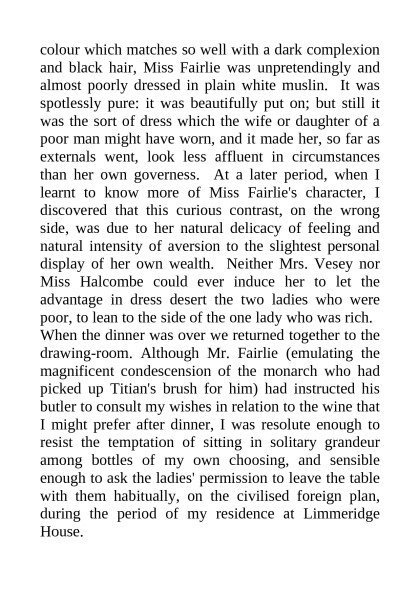 colour which matches so well with a dark complexion and black hair, Miss Fairlie was unpretendingly and almost poorly dressed in plain white muslin. It was spotlessly pure: it was beautifully put on; but still it was the sort of dress which the wife or daughter of a poor man might have worn, and it made her, so far as externals went, look less affluent in circumstances than her own governess. At a later period, when I learnt to know more of Miss Fairlie's character, I discovered that this curious contrast, on the wrong side, was due to her natural delicacy of feeling and natural intensity of aversion to the slightest personal display of her own wealth. Neither Mrs. Vesey nor Miss Halcombe could ever induce her to let the advantage in dress desert the two ladies who were poor, to lean to the side of the one lady who was rich.

When the dinner was over we returned together to the drawing-room. Although Mr. Fairlie (emulating the magnificent condescension of the monarch who had picked up Titian's brush for him) had instructed his butler to consult my wishes in relation to the wine that I might prefer after dinner, I was resolute enough to resist the temptation of sitting in solitary grandeur among bottles of my own choosing, and sensible enough to ask the ladies' permission to leave the table with them habitually, on the civilised foreign plan, during the period of my residence at Limmeridge House.